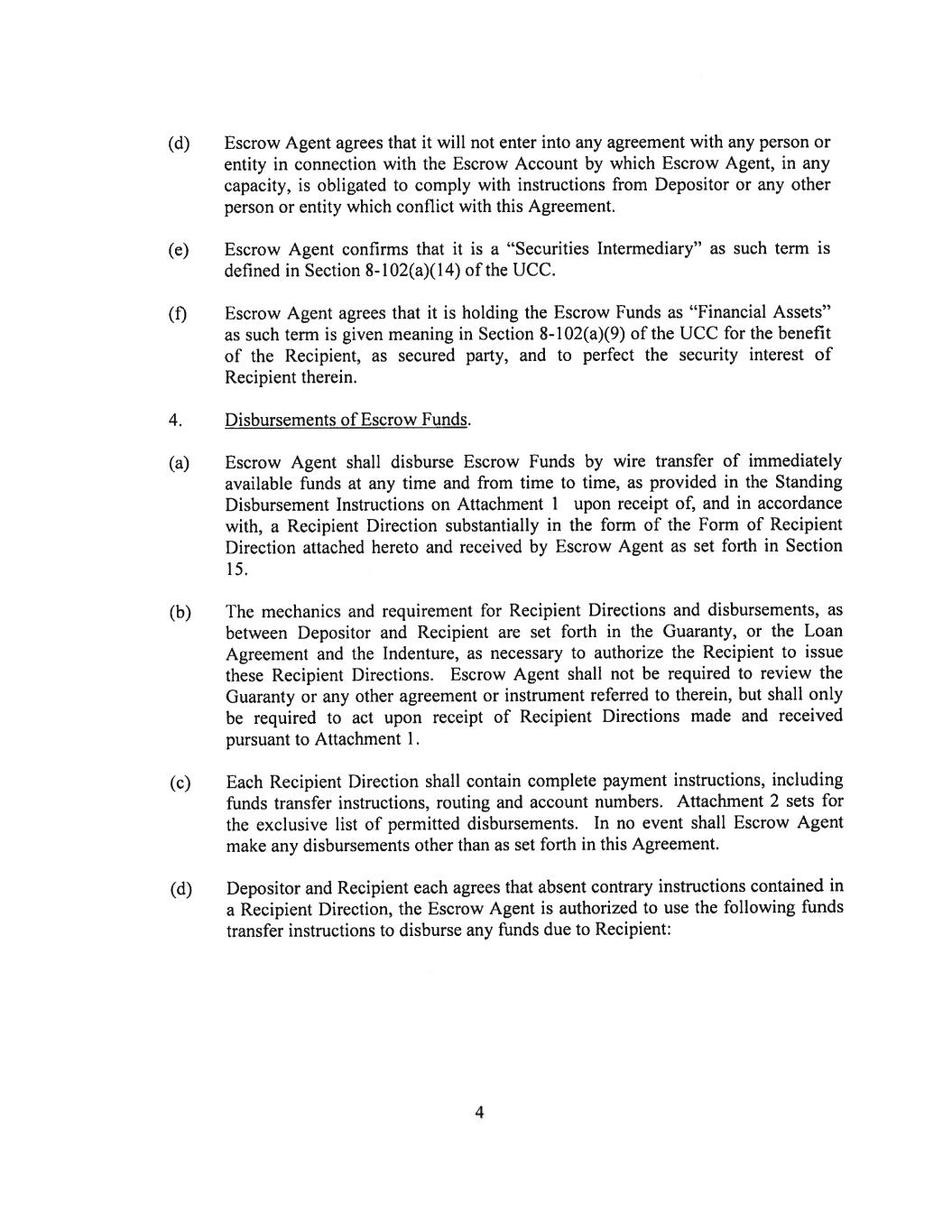 (d) Escrow Agent agrees that it will not enter into any agreement with any person or entity in connection with the Escrow Account by which Escrow Agent, in any capacity, is obligated to comply with instructions from Depositor or any other person or entity which conflict with this Agreement.

(e) Escrow Agent confirms that it is a "Securities Intermediary" as such term is defined in Section 8-102(a)(14) of the UCC.

(f) Escrow Agent agrees that it is holding the Escrow Funds as "Financial Assets" as such term is given meaning in Section 8-102(a)(9) of the UCC for the benefit of the Recipient, as secured party, and to perfect the security interest of Recipient therein.

4. Disbursements of Escrow Funds.

(a) Escrow Agent shall disburse Escrow Funds by wire transfer of immediately available funds at any time and from time to time, as provided in the Standing Disbursement Instructions on Attachment 1 upon receipt of, and in accordance with, a Recipient Direction substantially in the form of the Form of Recipient Direction attached hereto and received by Escrow Agent as set forth in Section 15.

(b) The mechanics and requirement for Recipient Directions and disbursements, as between Depositor and Recipient are set forth in the Guaranty, or the Loan Agreement and the Indenture, as necessary to authorize the Recipient to issue these Recipient Directions. Escrow Agent shall not be required to review the Guaranty or any other agreement or instrument referred to therein, but shall only be required to act upon receipt of Recipient Directions made and received pursuant to Attachment 1.

(c) Each Recipient Direction shall contain complete payment instructions, including funds transfer instructions, routing and account numbers. Attachment 2 sets for the exclusive list of permitted disbursements. In no event shall Escrow Agent make any disbursements other than as set forth in this Agreement.

(d) Depositor and Recipient each agrees that absent contrary instructions contained in a Recipient Direction, the Escrow Agent is authorized to use the following funds transfer instructions to disburse any funds due to Recipient:

4